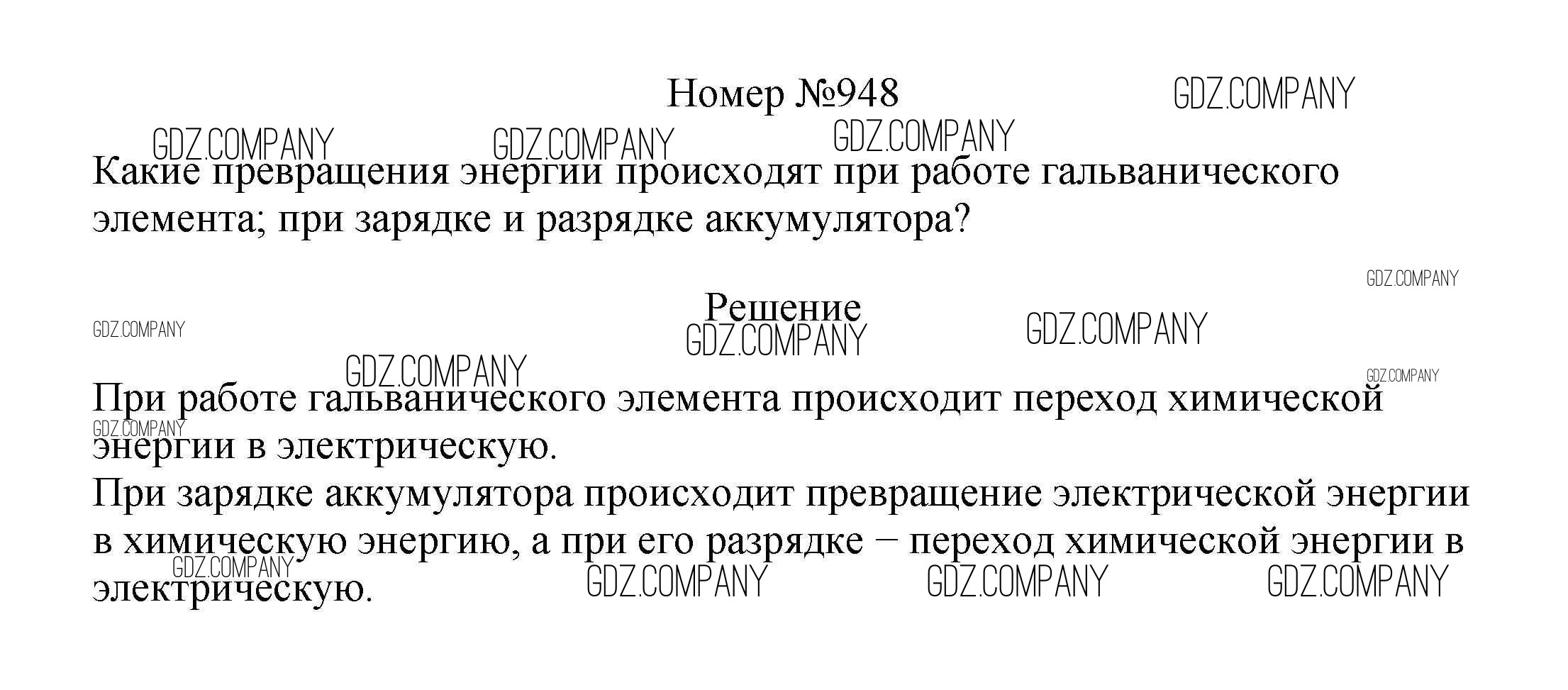 Номер №948

Какие превращения энергии происходят при работе гальванического элемента; при зарядке и разрядке аккумулятора?

Решение

При работе гальванического элемента происходит переход химической энергии в электрическую.
При зарядке аккумулятора происходит превращение электрической энергии в химическую энергию, а при его разрядке − переход химической энергии в электрическую.

GDZ.COMPANY